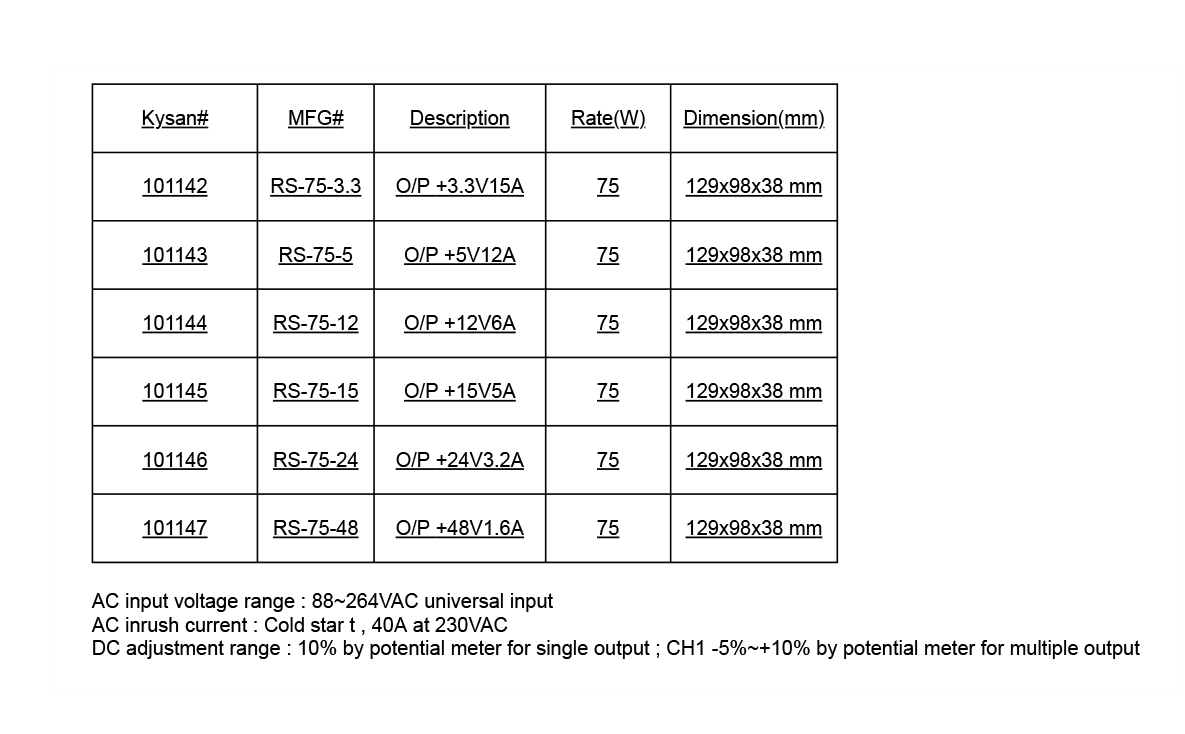 | Kysan# | MFG# | Description | Rate(W) | Dimension(mm) |
|---|---|---|---|---|
| 101142 | RS-75-3.3 | O/P +3.3V15A | 75 | 129x98x38 mm |
| 101143 | RS-75-5 | O/P +5V12A | 75 | 129x98x38 mm |
| 101144 | RS-75-12 | O/P +12V6A | 75 | 129x98x38 mm |
| 101145 | RS-75-15 | O/P +15V5A | 75 | 129x98x38 mm |
| 101146 | RS-75-24 | O/P +24V3.2A | 75 | 129x98x38 mm |
| 101147 | RS-75-48 | O/P +48V1.6A | 75 | 129x98x38 mm |

AC input voltage range : 88~264VAC universal input
AC inrush current : Cold star t , 40A at 230VAC
DC adjustment range : 10% by potential meter for single output ; CH1 -5%~+10% by potential meter for multiple output